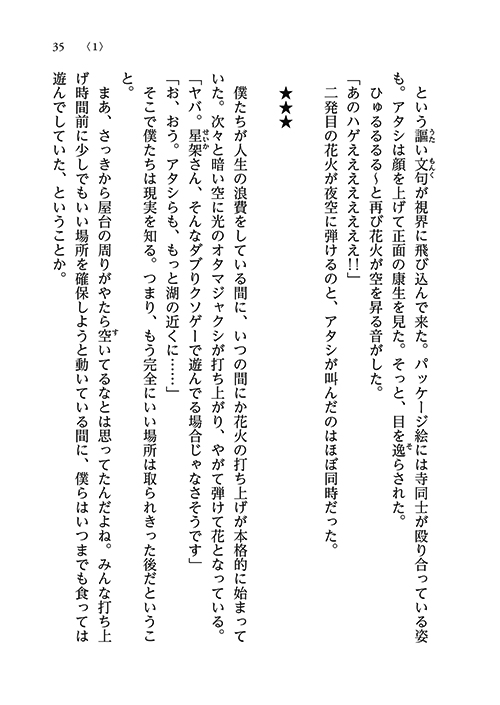 35 〈1〉

という謳い文句が視界に飛び込んで来た。パッケージ絵には寺同士が殴り合っている姿も。アタシは顔を上げて正面の康生を見た。そっと、目を逸らされた。

ひゅるるる〜と再び花火が空を昇る音がした。

「あのハゲええええええ!!」

二発目の花火が夜空に弾けるのと、アタシが叫んだのはほぼ同時だった。

★★★

僕たちが人生の浪費をしている間に、いつの間にか花火の打ち上げが本格的に始まっていた。次々と暗い空に光のオタマジャクシが打ち上がり、やがて弾けて花となっている。

「ヤバ。星架さん、そんなダブりクソゲーで遊んでる場合じゃなさそうです」

「お、おう。アタシらも、もっと湖の近くに……」

そこで僕たちは現実を知る。つまり、もう完全にいい場所は取られきった後だということ。

まあ、さっきから屋台の周りがやたら空いてるなとは思ってたんだよね。みんな打ち上げ時間前に少しでもいい場所を確保しようと動いている間に、僕らはいつまでも食っては遊んでしていた、ということか。